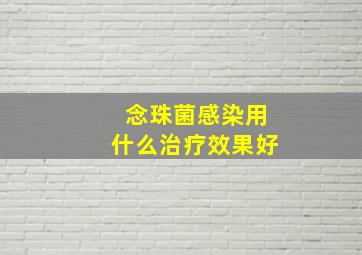 念珠菌感染用
什么治疗效果好